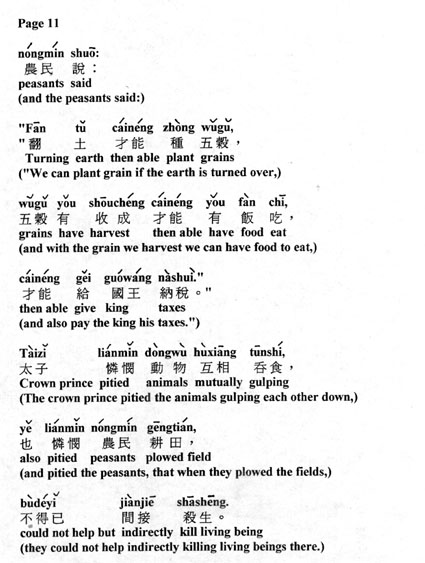 Page 11

nóngmín shuō:
農民 說：
peasants said
(and the peasants said:)

"Fān tǔ cáinéng zhòng wǔgǔ,
"翻 土 才能 種 五穀，
Turning earth then able plant grains
("We can plant grain if the earth is turned over,)

wǔgǔ yǒu shōuchéng cáinéng yǒu fàn chī,
五穀 有 收成 才能 有 飯 吃，
grains have harvest then able have food eat
(and with the grain we harvest we can have food to eat,)

cáinéng gěi guówáng nàshuì."
才能 給 國王 納稅。"
then able give king taxes
(and also pay the king his taxes.")

Tàizǐ liánmǐn dòngwù hùxiāng tūnshí,
太子 憐憫 動物 互相 吞食，
Crown prince pitied animals mutually gulping
(The crown prince pitied the animals gulping each other down,)

yě liánmǐn nóngmín gēngtián,
也 憐憫 農民 耕田，
also pitied peasants plowed field
(and pitied the peasants, that when they plowed the fields,)

bùdéyǐ jiànjiē shāshēng.
不得已 間接 殺生。
could not help but indirectly kill living being
(they could not help indirectly killing living beings there.)